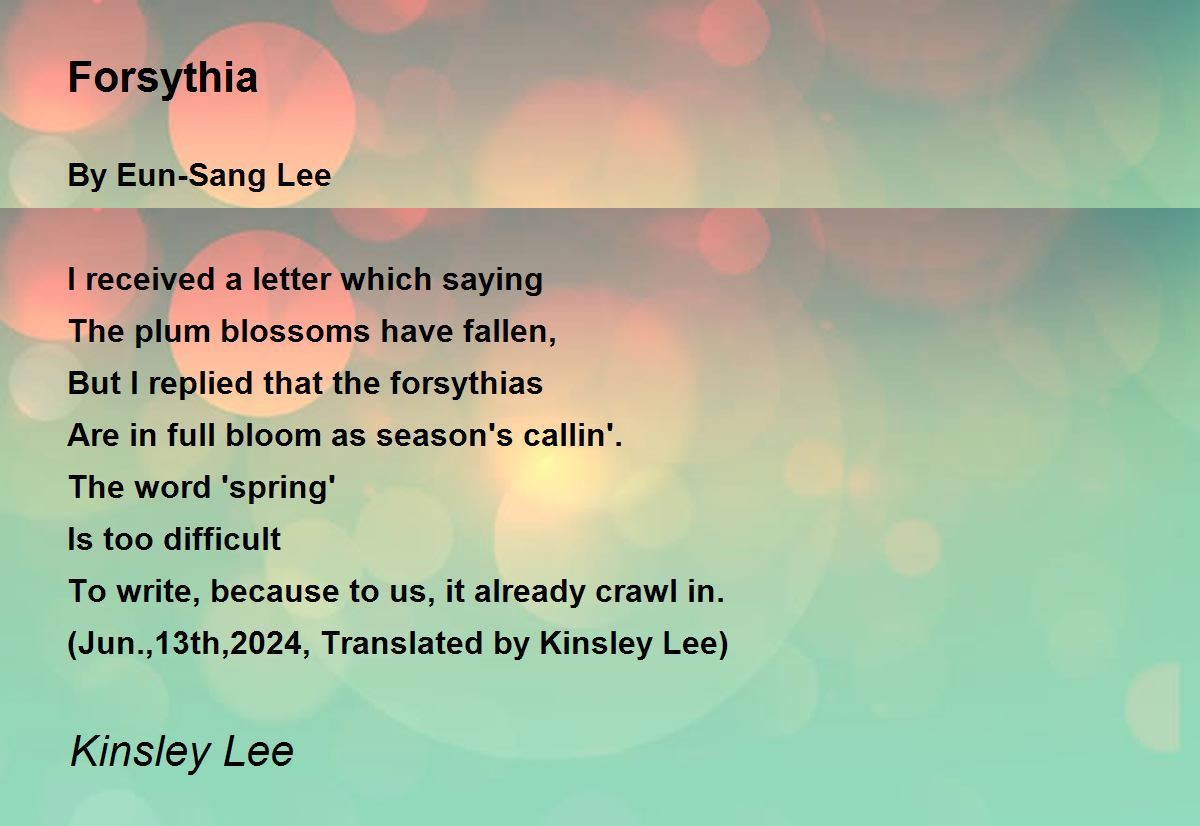 Forsythia

By Eun-Sang Lee

I received a letter which saying
The plum blossoms have fallen,
But I replied that the forsythias
Are in full bloom as season's callin'.
The word 'spring'
Is too difficult
To write, because to us, it already crawl in.
(Jun.,13th,2024, Translated by Kinsley Lee)

Kinsley Lee